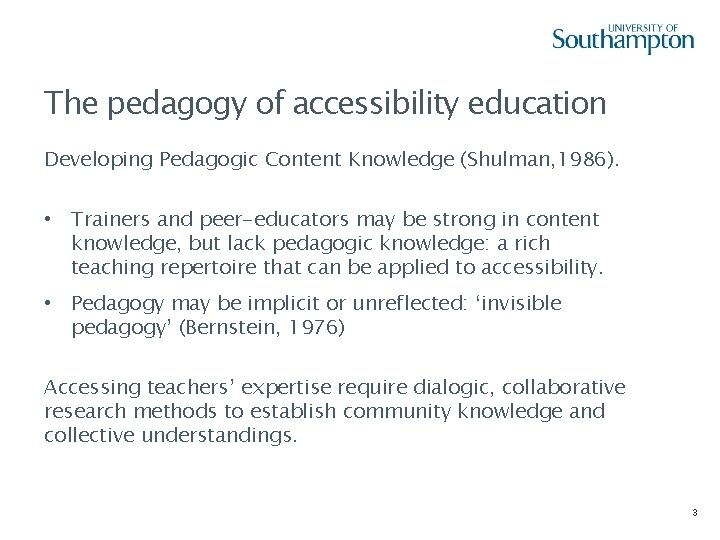 UNIVERSITY OF
Southampton

The pedagogy of accessibility education

Developing Pedagogic Content Knowledge (Shulman,1986).

• Trainers and peer-educators may be strong in content knowledge, but lack pedagogic knowledge: a rich teaching repertoire that can be applied to accessibility.

• Pedagogy may be implicit or unreflected: ‘invisible pedagogy’ (Bernstein, 1976)

Accessing teachers’ expertise require dialogic, collaborative research methods to establish community knowledge and collective understandings.

3